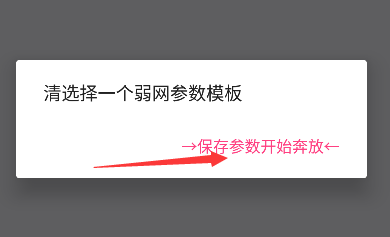 清选择一个弱网参数模板

→保存参数开始奔放←